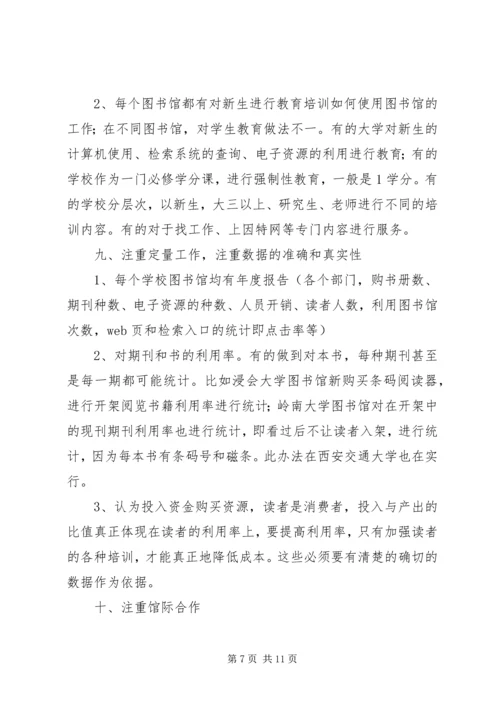 2、每个图书馆都有对新生进行教育培训如何使用图书馆的工作；在不同图书馆，对学生教育做法不一。有的大学对新生的计算机使用、检索系统的查询、电子资源的利用进行教育；有的学校作为一门必修学分课，进行强制性教育，一般是1学分。有的学校分层次，以新生，大三以上、研究生、老师进行不同的培训内容。有的对于找工作、上因特网等专门内容进行服务。

九、注重定量工作，注重数据的准确和真实性

1、每个学校图书馆均有年度报告（各个部门，购书册数、期刊种数、电子资源的种数、人员开销、读者人数，利用图书馆次数，web页和检索入口的统计即点击率等）

2、对期刊和书的利用率。有的做到对本书，每种期刊甚至是每一期都可能统计。比如浸会大学图书馆新购买条码阅读器，进行开架阅览书籍利用率进行统计；岭南大学图书馆对在开架中的现刊期刊利用率也进行统计，即看过后不让读者入架，进行统计，因为每本书有条码号和磁条。此办法在西安交通大学也在实行。

3、认为投入资金购买资源，读者是消费者，投入与产出的比值真正体现在读者的利用率上，要提高利用率，只有加强读者的各种培训，才能真正地降低成本。这些必须要有清楚的确切的数据作为依据。

十、注重馆际合作

第7页 共11页